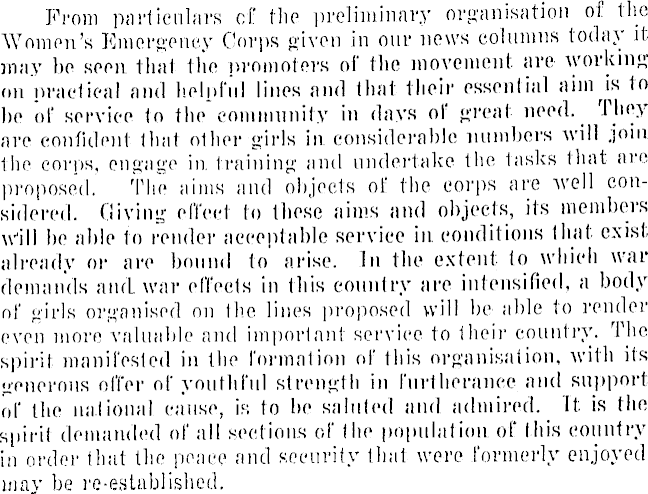 From particulars of the preliminary organisation of the Women's Emergency Corps given in our news columns today it may be seen that the promoters of the movement are working on practical and helpful lines and that their essential aim is to be of service to the community in days of great need. They are confident that other girls in considerable numbers will join the corps, engage in training and undertake the tasks that are proposed. The aims and objects of the corps are well considered. Giving effect to these aims and objects, its members will be able to render acceptable service in conditions that exist already or are bound to arise. In the extent to which war demands and war effects in this country are intensified, a body of girls organised on the lines proposed will be able to render even more valuable and important service to their country. The spirit manifested in the formation of this organisation, with its generous offer of youthful strength in furtherance and support of the national cause, is to be saluted and admired. It is the spirit demanded of all sections of the population of this country in order that the peace and security that were formerly enjoyed may be re-established.